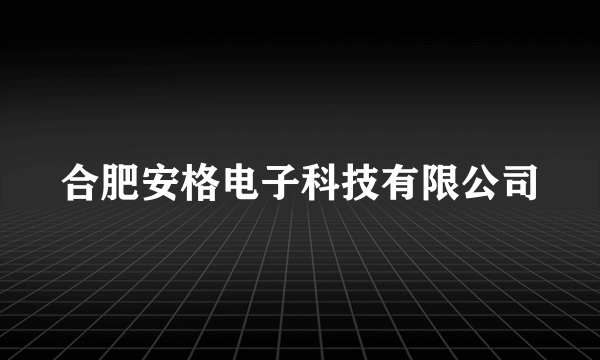 合肥安格电子科技有限公司